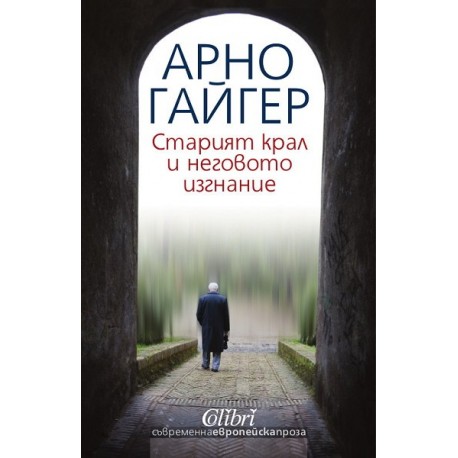 АРНО
ГАЙГЕР

Старият крал
и неговото
изгнание

Colibri
съвременнаевропейскапроза